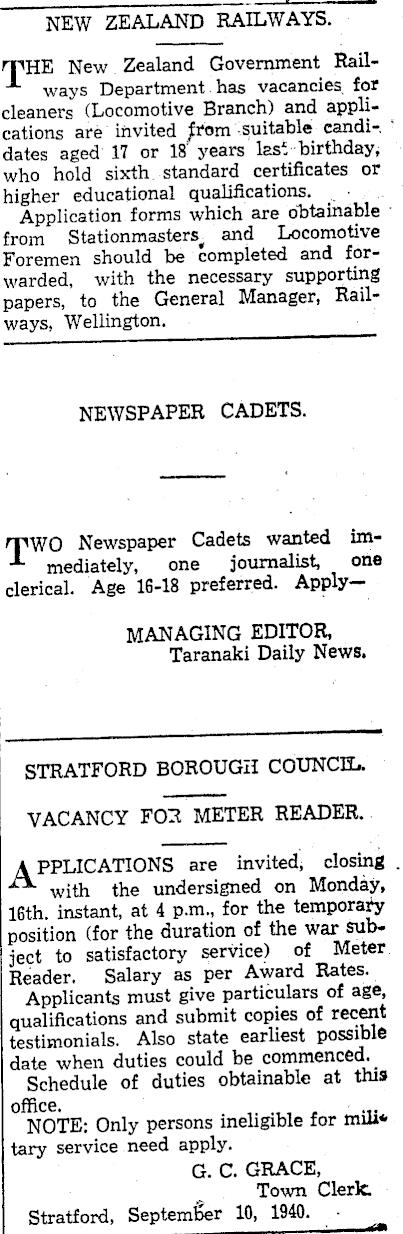 NEW ZEALAND RAILWAYS.

THE New Zealand Government Railways Department has vacancies for cleaners (Locomotive Branch) and applications are invited from suitable candidates aged 17 or 18 years last birthday, who hold sixth standard certificates or higher educational qualifications.

Application forms which are obtainable from Stationmasters and Locomotive Foremen should be completed and forwarded, with the necessary supporting papers, to the General Manager, Railways, Wellington.

NEWSPAPER CADETS.

TWO Newspaper Cadets wanted immediately, one journalist, one clerical. Age 16-18 preferred. Apply—

MANAGING EDITOR,
Taranaki Daily News.

STRATFORD BOROUGH COUNCIL.

VACANCY FOR METER READER.

APPLICATIONS are invited, closing with the undersigned on Monday, 16th. instant, at 4 p.m., for the temporary position (for the duration of the war subject to satisfactory service) of Meter Reader. Salary as per Award Rates.

Applicants must give particulars of age, qualifications and submit copies of recent testimonials. Also state earliest possible date when duties could be commenced.

Schedule of duties obtainable at this office.

NOTE: Only persons ineligible for military service need apply.

G. C. GRACE,
Town Clerk.

Stratford, September 10, 1940.